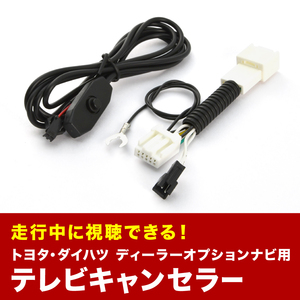 走行中に視聴できる！

トヨタ・ダイハツ ディーラーオプションナビ用

テレビキャンセラー